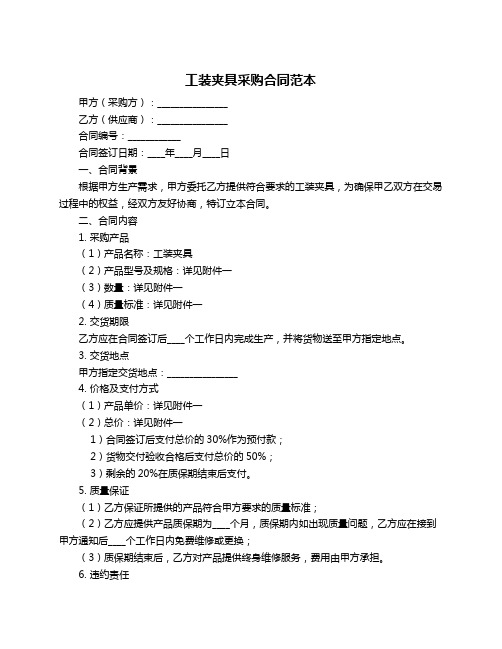 工装夹具采购合同范本

甲方（采购方）：______________

乙方（供应商）：______________

合同编号：__________

合同签订日期：____年____月____日

一、合同背景

根据甲方生产需求，甲方委托乙方提供符合要求的工装夹具，为确保甲乙双方在交易过程中的权益，经双方友好协商，特订立本合同。

二、合同内容

1. 采购产品

（1）产品名称：工装夹具

（2）产品型号及规格：详见附件一

（3）数量：详见附件一

（4）质量标准：详见附件一

2. 交货期限

乙方应在合同签订后____个工作日内完成生产，并将货物送至甲方指定地点。

3. 交货地点

甲方指定交货地点：______________

4. 价格及支付方式

（1）产品单价：详见附件一

（2）总价：详见附件一

1）合同签订后支付总价的 30%作为预付款；

2）货物交付验收合格后支付总价的 50%；

3）剩余的 20%在质保期结束后支付。

5. 质量保证

（1）乙方保证所提供的产品符合甲方要求的质量标准；

（2）乙方应提供产品质保期为____个月，质保期内如出现质量问题，乙方应在接到甲方通知后____个工作日内免费维修或更换；

（3）质保期结束后，乙方对产品提供终身维修服务，费用由甲方承担。

6. 违约责任